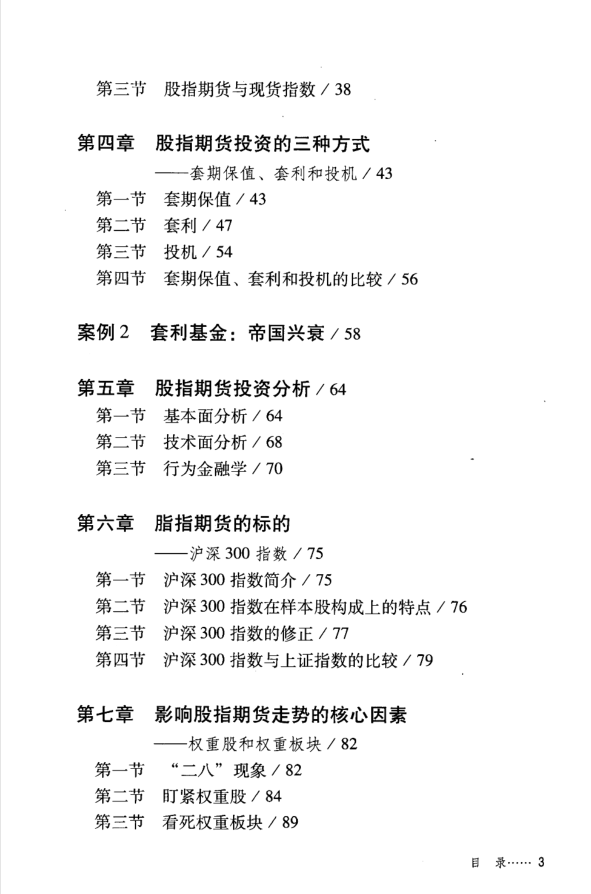 第三节　股指期货与现货指数 / 38

第四章　股指期货投资的三种方式
——套期保值、套利和投机 / 43
第一节　套期保值 / 43
第二节　套利 / 47
第三节　投机 / 54
第四节　套期保值、套利和投机的比较 / 56

案例 2　套利基金：帝国兴衰 / 58

第五章　股指期货投资分析 / 64
第一节　基本面分析 / 64
第二节　技术面分析 / 68
第三节　行为金融学 / 70

第六章　脂指期货的标的
——沪深 300 指数 / 75
第一节　沪深 300 指数简介 / 75
第二节　沪深 300 指数在样本股构成上的特点 / 76
第三节　沪深 300 指数的修正 / 77
第四节　沪深 300 指数与上证指数的比较 / 79

第七章　影响股指期货走势的核心因素
——权重股和权重板块 / 82
第一节　“二八”现象 / 82
第二节　盯紧权重股 / 84
第三节　看死权重板块 / 89

目　录…… 3